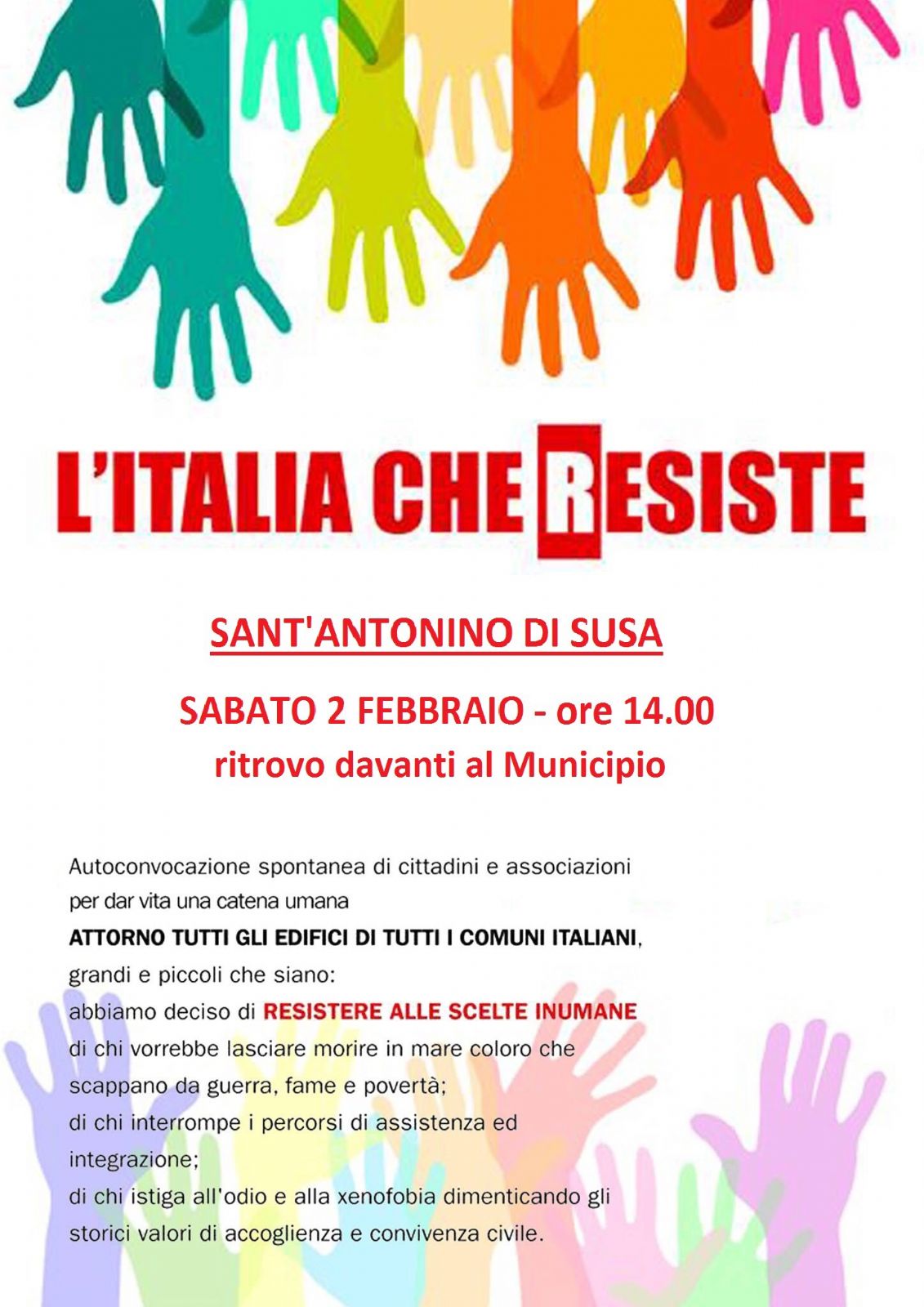 L'ITALIA CHE RESISTE

SANT'ANTONINO DI SUSA

SABATO 2 FEBBRAIO - ore 14.00
ritrovo davanti al Municipio

Autoconvocazione spontanea di cittadini e associazioni per dar vita una catena umana ATTORNO TUTTI GLI EDIFICI DI TUTTI I COMUNI ITALIANI, grandi e piccoli che siano:
abbiamo deciso di RESISTERE ALLE SCELTE INUMANE di chi vorrebbe lasciare morire in mare coloro che scappano da guerra, fame e povertà;
di chi interrompe i percorsi di assistenza ed integrazione;
di chi istiga all'odio e alla xenofobia dimenticando gli storici valori di accoglienza e convivenza civile.